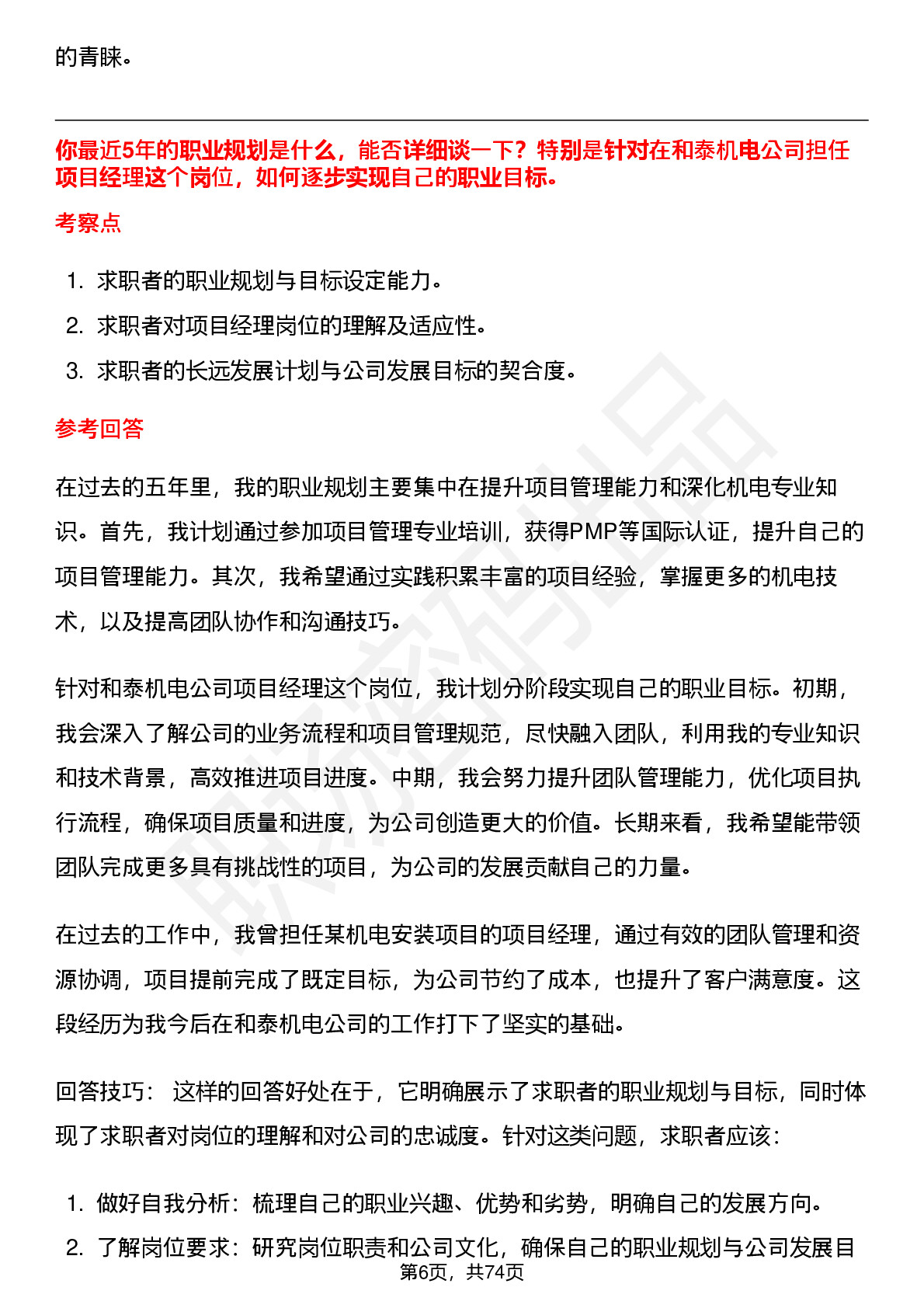 的青睐。

你最近5年的职业规划是什么，能否详细谈一下？特别是针对在和泰机电公司担任项目经理这个岗位，如何逐步实现自己的职业目标。

考察点

1. 求职者的职业规划与目标设定能力。
2. 求职者对项目经理岗位的理解及适应性。
3. 求职者的长远发展计划与公司发展目标的契合度。

参考回答

在过去的五年里，我的职业规划主要集中在提升项目管理能力和深化机电专业知识。首先，我计划通过参加项目管理专业培训，获得PMP等国际认证，提升自己的项目管理能力。其次，我希望通过实践积累丰富的项目经验，掌握更多的机电技术，以及提高团队协作和沟通技巧。

针对和泰机电公司项目经理这个岗位，我计划分阶段实现自己的职业目标。初期，我会深入了解公司的业务流程和项目管理规范，尽快融入团队，利用我的专业知识和技术背景，高效推进项目进度。中期，我会努力提升团队管理能力，优化项目执行流程，确保项目质量和进度，为公司创造更大的价值。长期来看，我希望能带领团队完成更多具有挑战性的项目，为公司的发展贡献自己的力量。

在过去的工作中，我曾担任某机电安装项目的项目经理，通过有效的团队管理和资源协调，项目提前完成了既定目标，为公司节约了成本，也提升了客户满意度。这段经历为我今后在和泰机电公司的工作打下了坚实的基础。

回答技巧： 这样的回答好处在于，它明确展示了求职者的职业规划与目标，同时体现了求职者对岗位的理解和对公司的忠诚度。针对这类问题，求职者应该：

1. 做好自我分析：梳理自己的职业兴趣、优势和劣势，明确自己的发展方向。
2. 了解岗位要求：研究岗位职责和公司文化，确保自己的职业规划与公司发展目

第6页，共74页